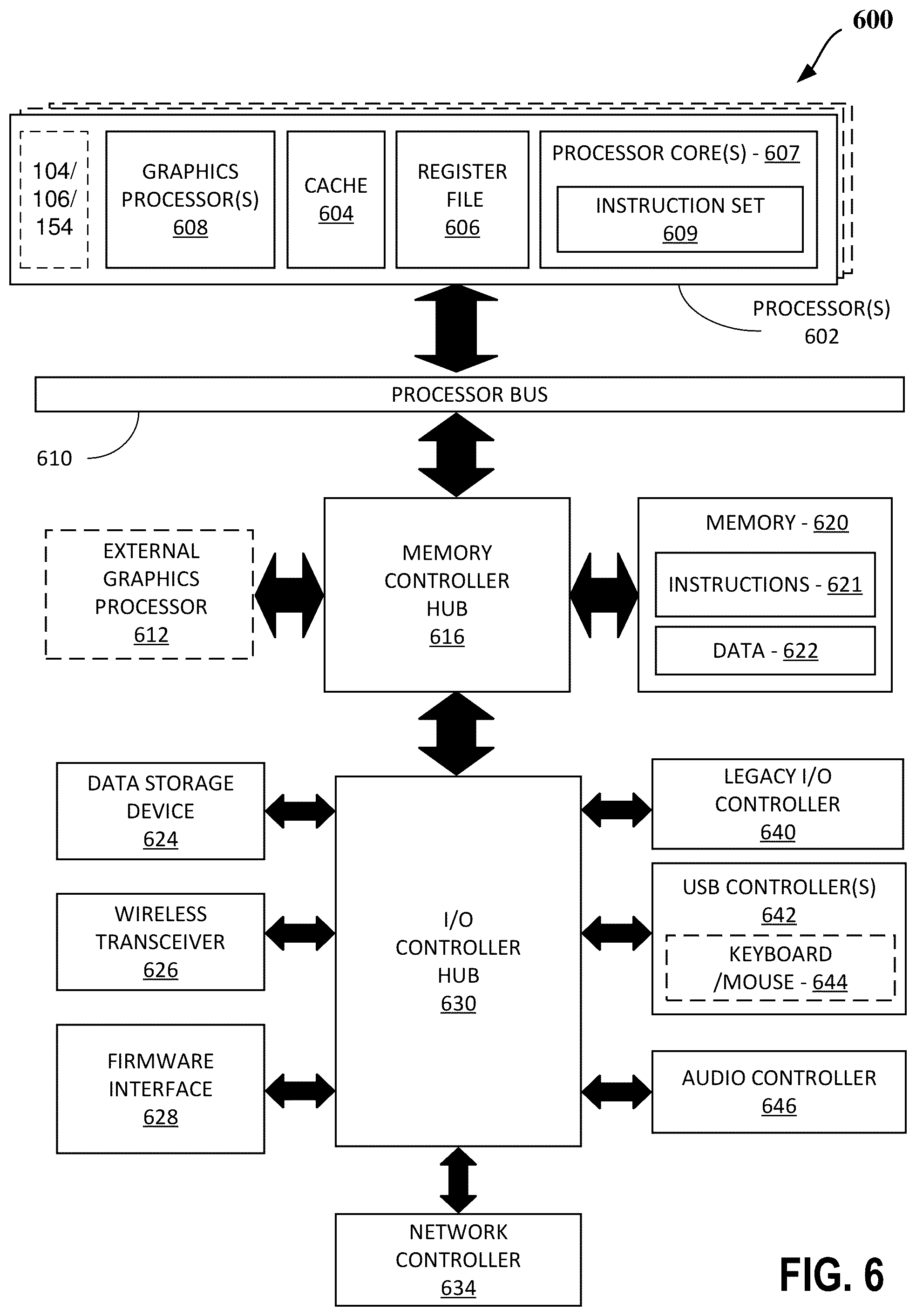 600

104/
106/
154

GRAPHICS PROCESSOR(S)
608

CACHE
604

REGISTER FILE
606

PROCESSOR CORE(S) - 607

INSTRUCTION SET
609

PROCESSOR(S)
602

PROCESSOR BUS

610

EXTERNAL GRAPHICS PROCESSOR
612

MEMORY CONTROLLER HUB
616

MEMORY - 620

INSTRUCTIONS - 621

DATA - 622

DATA STORAGE DEVICE
624

WIRELESS TRANSCEIVER
626

FIRMWARE INTERFACE
628

I/O CONTROLLER HUB
630

LEGACY I/O CONTROLLER
640

USB CONTROLLER(S)
642

KEYBOARD /MOUSE - 644

AUDIO CONTROLLER
646

NETWORK CONTROLLER
634

FIG. 6